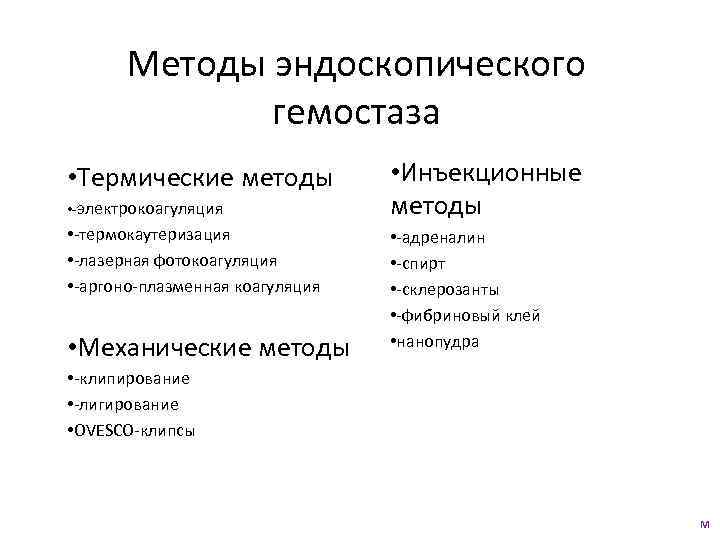 Методы эндоскопического гемостаза

•Термические методы
•-электрокоагуляция
•-термокаутеризация
•-лазерная фотокоагуляция
•-аргоно-плазменная коагуляция

•Механические методы
•-клипирование
•-лигирование
•OVESCO-клипсы

•Инъекционные методы
•-адреналин
•-спирт
•-склерозанты
•-фибриновый клей
•нанопудра

м